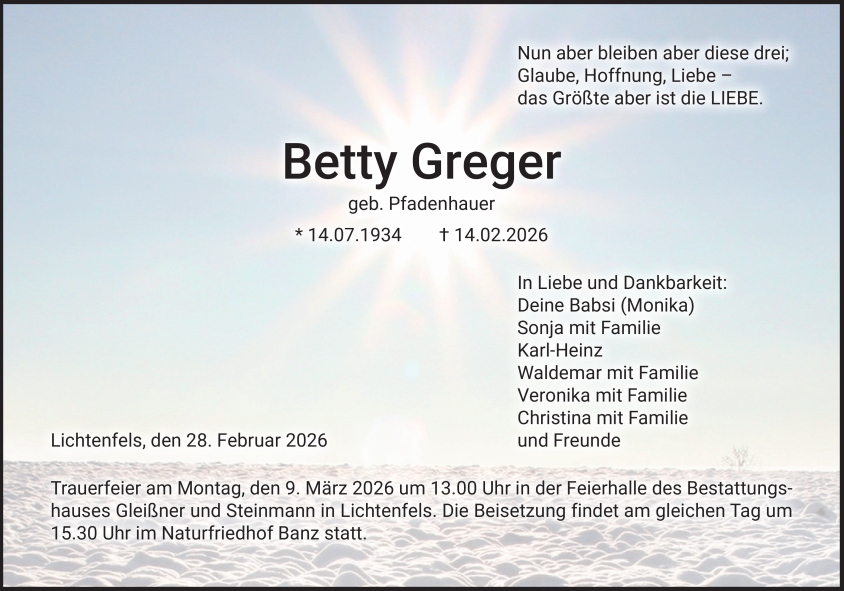 Nun aber bleiben aber diese drei;
Glaube, Hoffnung, Liebe –
das Größte aber ist die LIEBE.

Betty Greger

geb. Pfadenhauer

* 14.07.1934 † 14.02.2026

In Liebe und Dankbarkeit:
Deine Babsi (Monika)
Sonja mit Familie
Karl-Heinz
Waldemar mit Familie
Veronika mit Familie
Christina mit Familie
und Freunde

Lichtenfels, den 28. Februar 2026

Trauerfeier am Montag, den 9. März 2026 um 13.00 Uhr in der Feierhalle des Bestattungshauses Gleißner und Steinmann in Lichtenfels. Die Beisetzung findet am gleichen Tag um 15.30 Uhr im Naturfriedhof Banz statt.